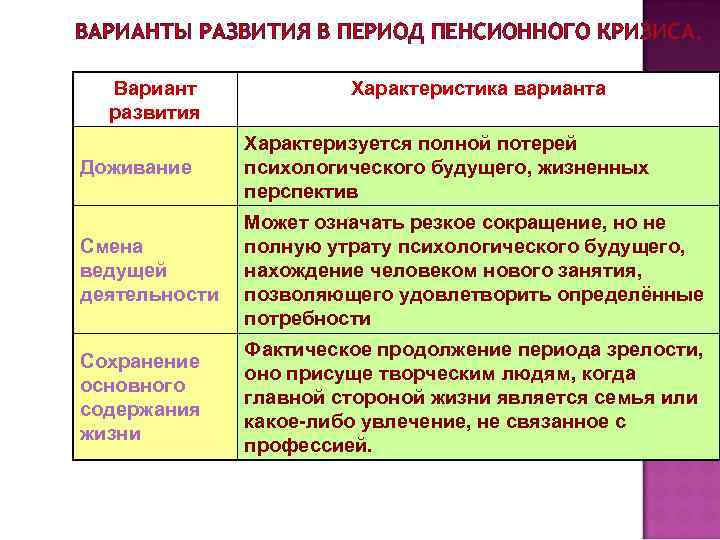 ВАРИАНТЫ РАЗВИТИЯ В ПЕРИОД ПЕНСИОННОГО КРИЗИСА.

| Вариант развития | Характеристика варианта |
|---|---|
| Доживание | Характеризуется полной потерей психологического будущего, жизненных перспектив |
| Смена ведущей деятельности | Может означать резкое сокращение, но не полную утрату психологического будущего, нахождение человеком нового занятия, позволяющего удовлетворить определённые потребности |
| Сохранение основного содержания жизни | Фактическое продолжение периода зрелости, оно присуще творческим людям, когда главной стороной жизни является семья или какое-либо увлечение, не связанное с профессией. |